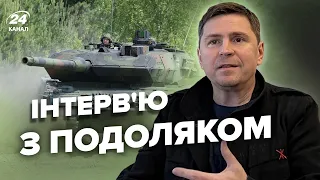 24 КАНАЛ

ІНТЕРВ'Ю З ПОДОЛЯКОМ